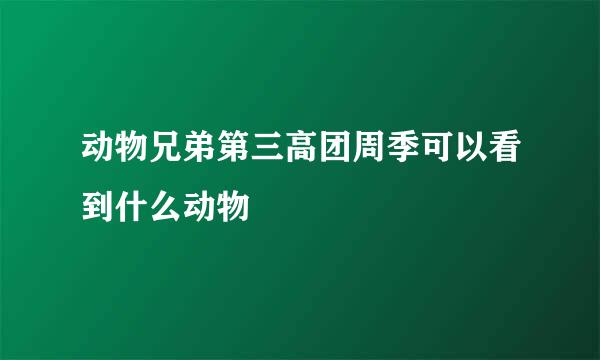 动物兄弟第三高团周季可以看到什么动物